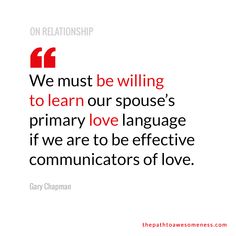 ON RELATIONSHIP

“

We must be willing to learn our spouse’s primary love language if we are to be effective communicators of love.

Gary Chapman

thepathtoawesomeness.com